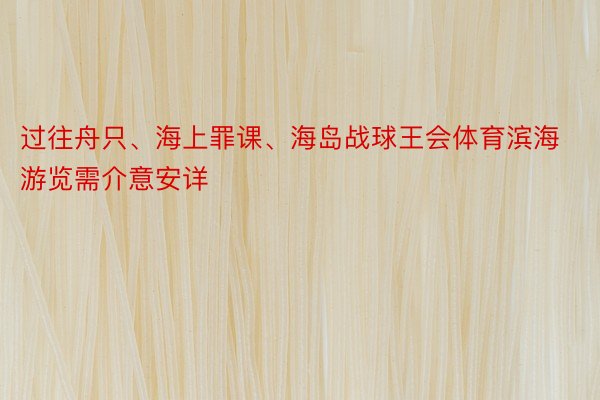 过往舟只、海上罪课、海岛战球王会体育滨海游览需介意安详